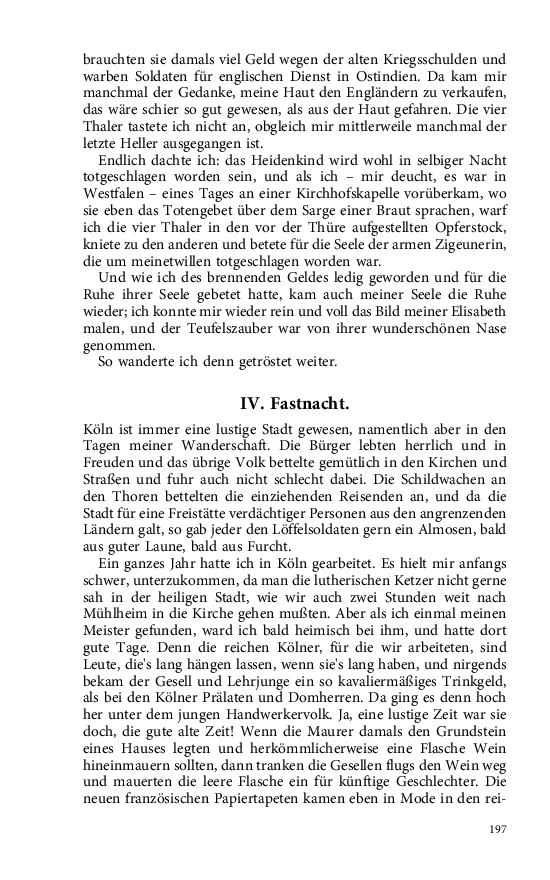 brauchten sie damals viel Geld wegen der alten Kriegsschulden und warben Soldaten für englischen Dienst in Ostindien. Da kam mir manchmal der Gedanke, meine Haut den Engländern zu verkaufen, das wäre schier so gut gewesen, als aus der Haut gefahren. Die vier Thaler tastete ich nicht an, obgleich mir mittlerweile manchmal der letzte Heller ausgegangen ist.

Endlich dachte ich: das Heidenkind wird wohl in selbiger Nacht totgeschlagen worden sein, und als ich – mir deucht, es war in Westfalen – eines Tages an einer Kirchhofskapelle vorüberkam, wo sie eben das Totengebet über dem Sarge einer Braut sprachen, warf ich die vier Thaler in den vor der Thüre aufgestellten Opferstock, kniete zu den anderen und betete für die Seele der armen Zigeunerin, die um meinetwillen totgeschlagen worden war.

Und wie ich des brennenden Geldes ledig geworden und für die Ruhe ihrer Seele gebetet hatte, kam auch meiner Seele die Ruhe wieder; ich konnte mir wieder rein und voll das Bild meiner Elisabeth malen, und der Teufelszauber war von ihrer wunderschönen Nase genommen.

So wanderte ich denn getröstet weiter.

IV. Fastnacht.

Köln ist immer eine lustige Stadt gewesen, namentlich aber in den Tagen meiner Wanderschaft. Die Bürger lebten herrlich und in Freuden und das übrige Volk bettelte gemütlich in den Kirchen und Straßen und fuhr auch nicht schlecht dabei. Die Schildwachen an den Thoren bettelten die einziehenden Reisenden an, und da die Stadt für eine Freistätte verdächtiger Personen aus den angrenzenden Ländern galt, so gab jeder den Löffelsoldaten gern ein Almosen, bald aus guter Laune, bald aus Furcht.

Ein ganzes Jahr hatte ich in Köln gearbeitet. Es hielt mir anfangs schwer, unterzukommen, da man die lutherischen Ketzer nicht gerne sah in der heiligen Stadt, wie wir auch zwei Stunden weit nach Mühlheim in die Kirche gehen mußten. Aber als ich einmal meinen Meister gefunden, ward ich bald heimisch bei ihm, und hatte dort gute Tage. Denn die reichen Kölner, für die wir arbeiteten, sind Leute, die's lang hängen lassen, wenn sie's lang haben, und nirgends bekam der Gesell und Lehrjunge ein so kavaliermäßiges Trinkgeld, als bei den Kölner Prälaten und Domherren. Da ging es denn hoch her unter dem jungen Handwerkervolk. Ja, eine lustige Zeit war sie doch, die gute alte Zeit! Wenn die Maurer damals den Grundstein eines Hauses legten und herkömmlicherweise eine Flasche Wein hineinmauern sollten, dann tranken die Gesellen flugs den Wein weg und mauerten die leere Flasche ein für künftige Geschlechter. Die neuen französischen Papiertapeten kamen eben in Mode in den rei-

197